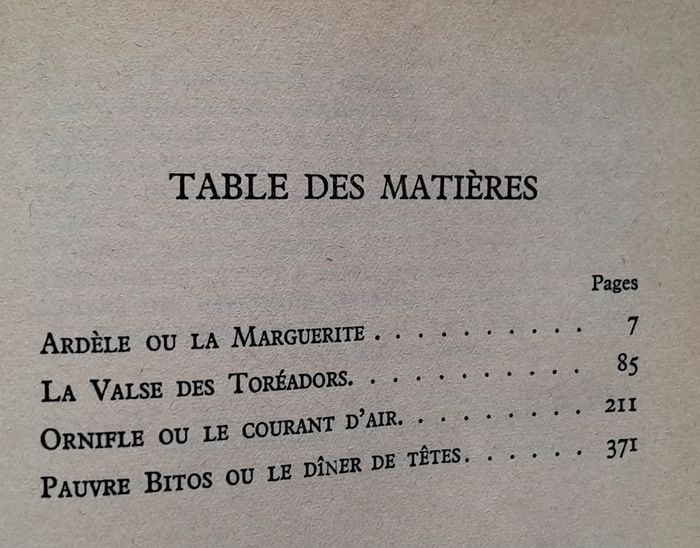 TABLE DES MATIÈRES

Pages

ARDÈLE OU LA MARGUERITE 7

LA VALSE DES TORÉADORS. 85

ORNIFLE OU LE COURANT D'AIR. 211

PAUVRE BITOS OU LE DÎNER DE TÊTES. 371